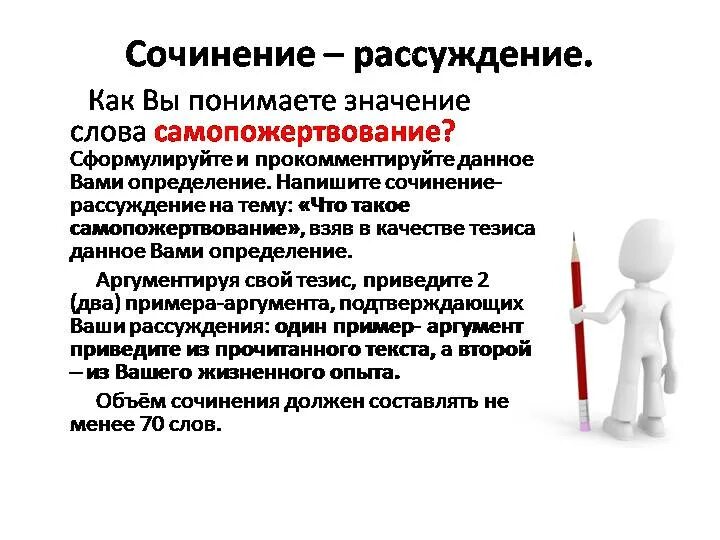 Сочинение – рассуждение.

Как Вы понимаете значение слова самопожертвование? Сформулируйте и прокомментируйте данное Вами определение. Напишите сочинение-рассуждение на тему: «Что такое самопожертвование», взяв в качестве тезиса данное Вами определение.

Аргументируя свой тезис, приведите 2 (два) примера-аргумента, подтверждающих Ваши рассуждения: один пример- аргумент приведите из прочитанного текста, а второй – из Вашего жизненного опыта.

Объём сочинения должен составлять не менее 70 слов.